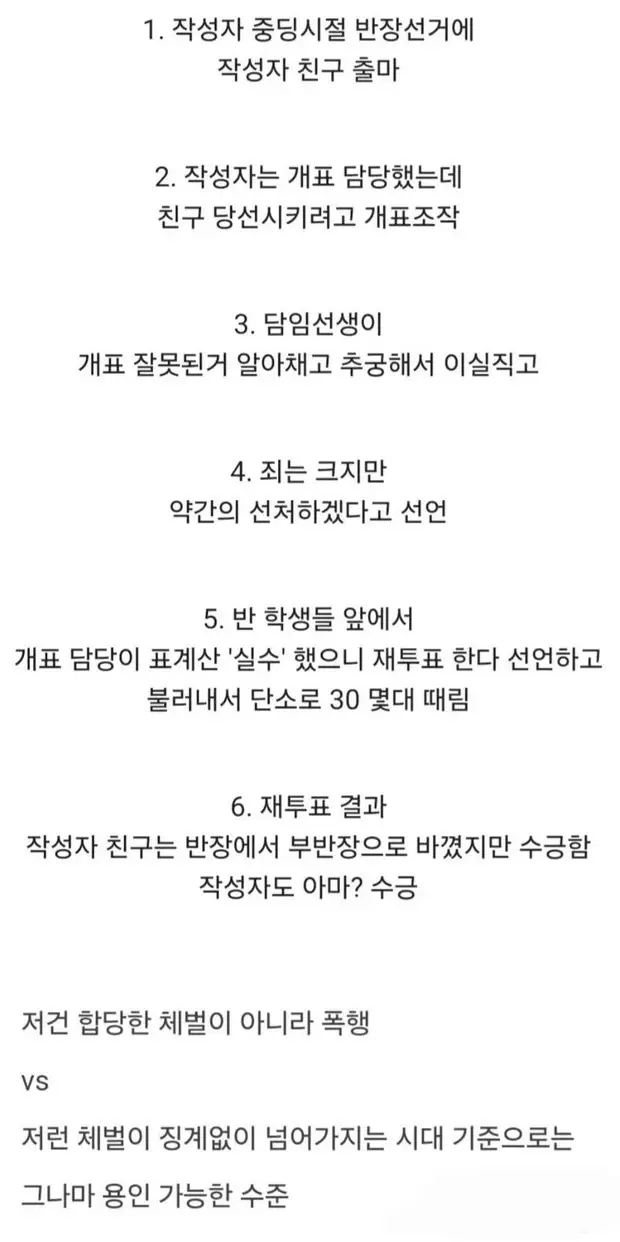 1. 작성자 중딩시절 반장선거에
작성자 친구 출마

2. 작성자는 개표 담당했는데
친구 당선시키려고 개표조작

3. 담임선생이
개표 잘못된거 알아채고 추궁해서 이실직고

4. 죄는 크지만
약간의 선처하겠다고 선언

5. 반 학생들 앞에서
개표 담당이 표계산 '실수' 했으니 재투표 한다 선언하고
불러내서 단소로 30 몇대 때림

6. 재투표 결과
작성자 친구는 반장에서 부반장으로 바꼈지만 수긍함
작성자도 아마? 수긍

저건 합당한 체벌이 아니라 폭행

vs

저런 체벌이 징계없이 넘어가지는 시대 기준으로는

그나마 용인 가능한 수준